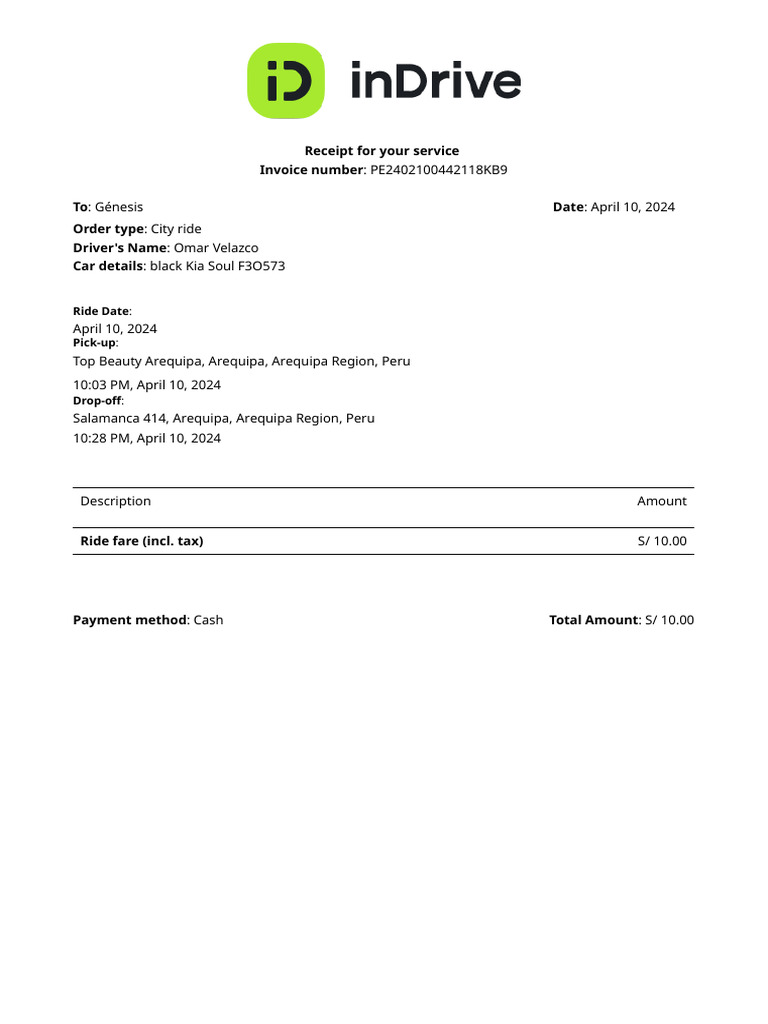 iD inDrive

Receipt for your service
Invoice number: PE2402100442118KB9

To: Génesis
Date: April 10, 2024
Order type: City ride
Driver's Name: Omar Velazco
Car details: black Kia Soul F3O573

Ride Date:
April 10, 2024
Pick-up:
Top Beauty Arequipa, Arequipa, Arequipa Region, Peru
10:03 PM, April 10, 2024
Drop-off:
Salamanca 414, Arequipa, Arequipa Region, Peru
10:28 PM, April 10, 2024

| Description | Amount |
|---|---|
| Ride fare (incl. tax) | S/ 10.00 |

Payment method: Cash
Total Amount: S/ 10.00